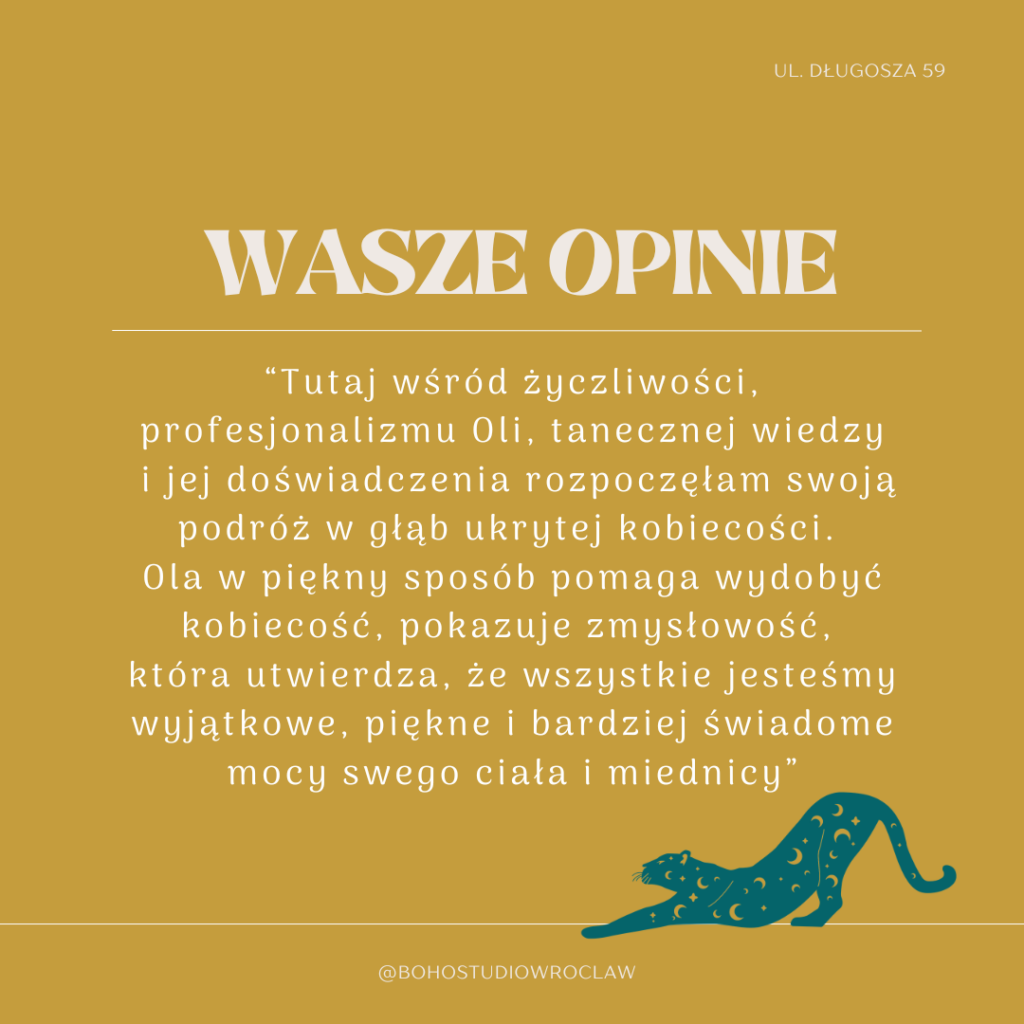 UL. DŁUGOSZA 59

WASZE OPINIE

“Tutaj wśród życzliwości, profesjonalizmu Oli, tanecznej wiedzy i jej doświadczenia rozpoczęłam swoją podróż w głąb ukrytej kobiecości. Ola w piękny sposób pomaga wydobyć kobiecość, pokazuje zmysłowość, która utwierdza, że wszystkie jesteśmy wyjątkowe, piękne i bardziej świadome mocy swego ciała i miednicy”

@BOHOSTUDIOWROCLAW